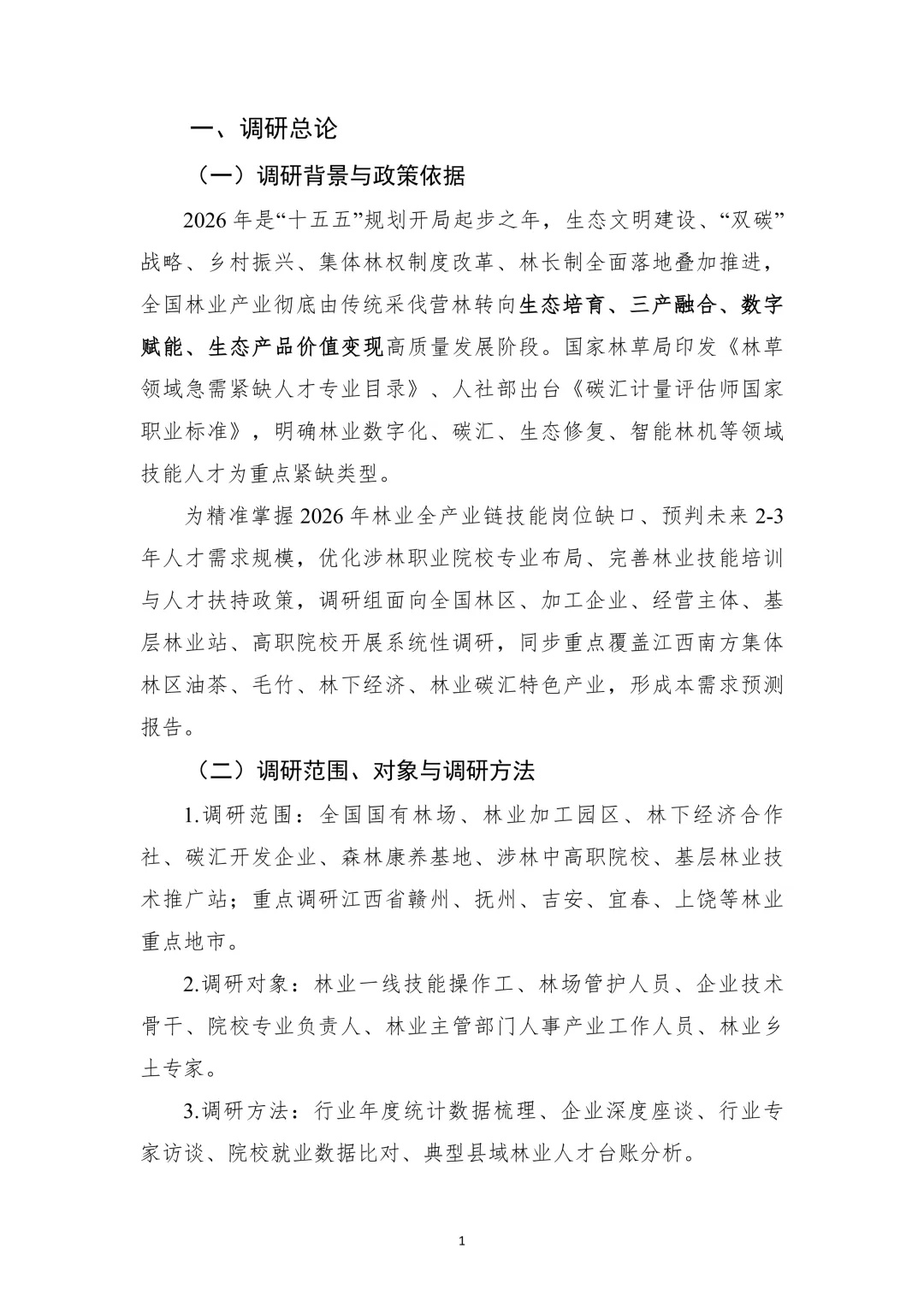 一、调研总论

（一）调研背景与政策依据

2026年是“十五五”规划开局起步之年，生态文明建设、“双碳”战略、乡村振兴、集体林权制度改革、林长制全面落地叠加推进，全国林业产业彻底由传统采伐营林转向生态培育、三产融合、数字赋能、生态产品价值变现高质量发展阶段。国家林草局印发《林草领域急需紧缺人才专业目录》、人社部出台《碳汇计量评估师国家职业标准》，明确林业数字化、碳汇、生态修复、智能林机等领域技能人才为重点紧缺类型。

为精准掌握2026年林业全产业链技能岗位缺口、预判未来2-3年人才需求规模，优化涉林职业院校专业布局、完善林业技能培训与人才扶持政策，调研组面向全国林区、加工企业、经营主体、基层林业站、高职院校开展系统性调研，同步重点覆盖江西南方集体林区油茶、毛竹、林下经济、林业碳汇特色产业，形成本需求预测报告。

（二）调研范围、对象与调研方法

1.调研范围：全国国有林场、林业加工园区、林下经济合作社、碳汇开发企业、森林康养基地、涉林中高职院校、基层林业技术推广站；重点调研江西省赣州、抚州、吉安、宜春、上饶等林业重点地市。

2.调研对象：林业一线技能操作工、林场管护人员、企业技术骨干、院校专业负责人、林业主管部门人事产业工作人员、林业乡土专家。

3.调研方法：行业年度统计数据梳理、企业深度座谈、行业专家访谈、院校就业数据比对、典型县域林业人才台账分析。

1